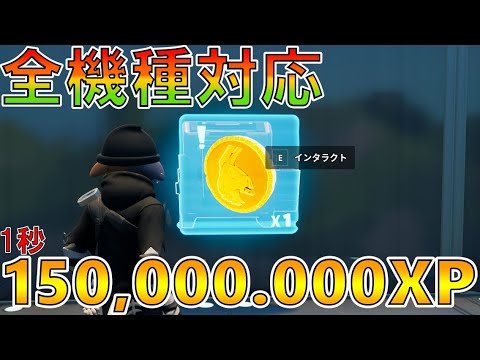 全機種対応

E インタラクト

X1

1秒
150,000.000XP